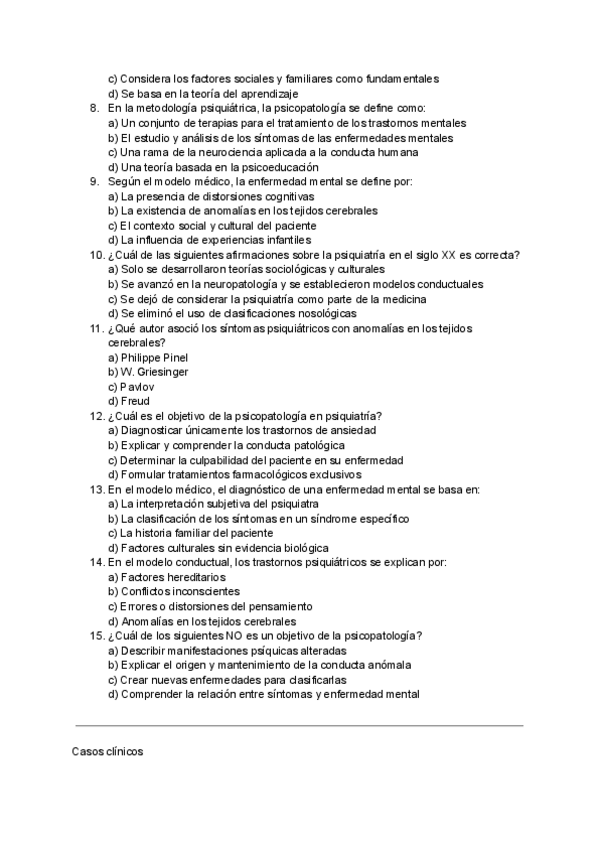 c) Considera los factores sociales y familiares como fundamentales
d) Se basa en la teoría del aprendizaje
8. En la metodología psiquiátrica, la psicopatología se define como:
a) Un conjunto de terapias para el tratamiento de los trastornos mentales
b) El estudio y análisis de los síntomas de las enfermedades mentales
c) Una rama de la neurociencia aplicada a la conducta humana
d) Una teoría basada en la psicoeducación
9. Según el modelo médico, la enfermedad mental se define por:
a) La presencia de distorsiones cognitivas
b) La existencia de anomalías en los tejidos cerebrales
c) El contexto social y cultural del paciente
d) La influencia de experiencias infantiles
10. ¿Cuál de las siguientes afirmaciones sobre la psiquiatría en el siglo XX es correcta?
a) Solo se desarrollaron teorías sociológicas y culturales
b) Se avanzó en la neuropatología y se establecieron modelos conductuales
c) Se dejó de considerar la psiquiatría como parte de la medicina
d) Se eliminó el uso de clasificaciones nosológicas
11. ¿Qué autor asoció los síntomas psiquiátricos con anomalías en los tejidos cerebrales?
a) Philippe Pinel
b) W. Griesinger
c) Pavlov
d) Freud
12. ¿Cuál es el objetivo de la psicopatología en psiquiatría?
a) Diagnosticar únicamente los trastornos de ansiedad
b) Explicar y comprender la conducta patológica
c) Determinar la culpabilidad del paciente en su enfermedad
d) Formular tratamientos farmacológicos exclusivos
13. En el modelo médico, el diagnóstico de una enfermedad mental se basa en:
a) La interpretación subjetiva del psiquiatra
b) La clasificación de los síntomas en un síndrome específico
c) La historia familiar del paciente
d) Factores culturales sin evidencia biológica
14. En el modelo conductual, los trastornos psiquiátricos se explican por:
a) Factores hereditarios
b) Conflictos inconscientes
c) Errores o distorsiones del pensamiento
d) Anomalías en los tejidos cerebrales
15. ¿Cuál de los siguientes NO es un objetivo de la psicopatología?
a) Describir manifestaciones psíquicas alteradas
b) Explicar el origen y mantenimiento de la conducta anómala
c) Crear nuevas enfermedades para clasificarlas
d) Comprender la relación entre síntomas y enfermedad mental

Casos clínicos